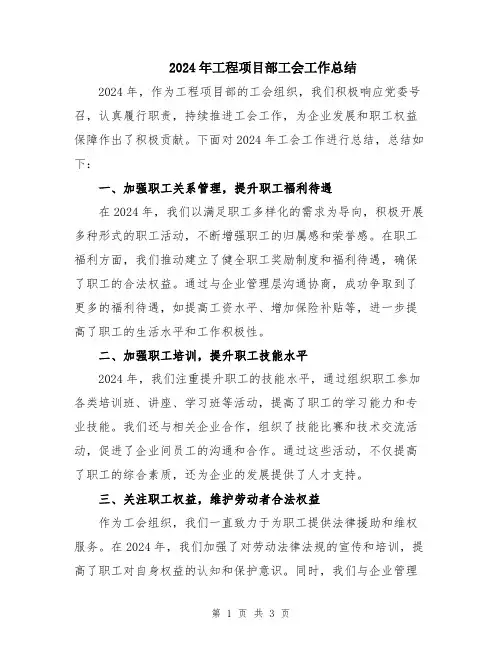 2024年工程项目部工会工作总结

2024年，作为工程项目部的工会组织，我们积极响应党委号召，认真履行职责，持续推进工会工作，为企业发展和职工权益保障作出了积极贡献。下面对2024年工会工作进行总结，总结如下：

一、加强职工关系管理，提升职工福利待遇

在2024年，我们以满足职工多样化的需求为导向，积极开展多种形式的职工活动，不断增强职工的归属感和荣誉感。在职工福利方面，我们推动建立了健全职工奖励制度和福利待遇，确保了职工的合法权益。通过与企业管理层沟通协商，成功争取到了更多的福利待遇，如提高工资水平、增加保险补贴等，进一步提高了职工的生活水平和工作积极性。

二、加强职工培训，提升职工技能水平

2024年，我们注重提升职工的技能水平，通过组织职工参加各类培训班、讲座、学习班等活动，提高了职工的学习能力和专业技能。我们还与相关企业合作，组织了技能比赛和技术交流活动，促进了企业间员工的沟通和合作。通过这些活动，不仅提高了职工的综合素质，还为企业的发展提供了人才支持。

三、关注职工权益，维护劳动者合法权益

作为工会组织，我们一直致力于为职工提供法律援助和维权服务。在2024年，我们加强了对劳动法律法规的宣传和培训，提高了职工对自身权益的认知和保护意识。同时，我们与企业管理

第 1 页 共 3 页